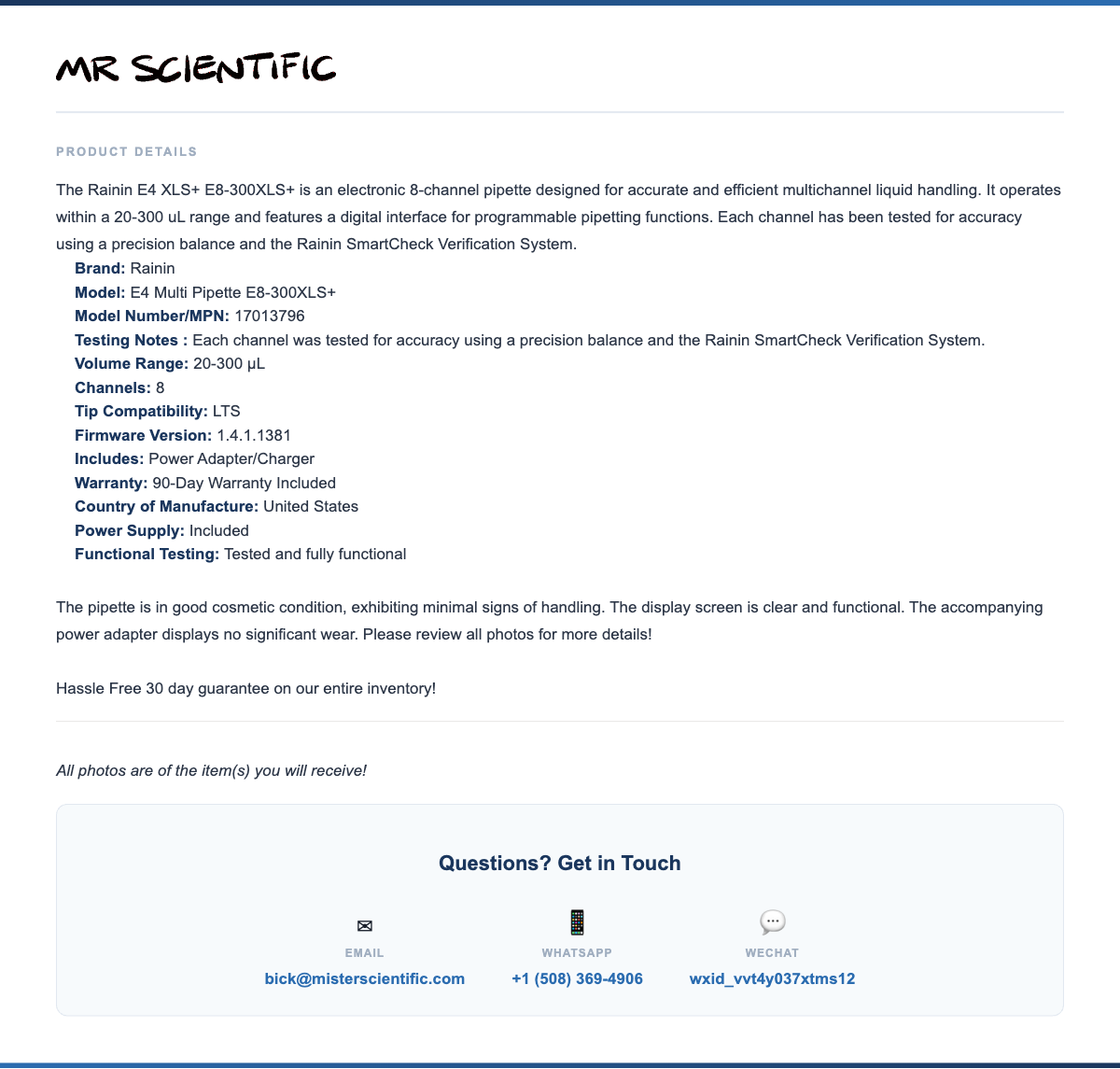 MR SCIENTIFIC

PRODUCT DETAILS

The Rainin E4 XLS+ E8-300XLS+ is an electronic 8-channel pipette designed for accurate and efficient multichannel liquid handling. It operates within a 20-300 uL range and features a digital interface for programmable pipetting functions. Each channel has been tested for accuracy using a precision balance and the Rainin SmartCheck Verification System.

Brand: Rainin
Model: E4 Multi Pipette E8-300XLS+
Model Number/MPN: 17013796
Testing Notes : Each channel was tested for accuracy using a precision balance and the Rainin SmartCheck Verification System.
Volume Range: 20-300 µL
Channels: 8
Tip Compatibility: LTS
Firmware Version: 1.4.1.1381
Includes: Power Adapter/Charger
Warranty: 90-Day Warranty Included
Country of Manufacture: United States
Power Supply: Included
Functional Testing: Tested and fully functional

The pipette is in good cosmetic condition, exhibiting minimal signs of handling. The display screen is clear and functional. The accompanying power adapter displays no significant wear. Please review all photos for more details!

Hassle Free 30 day guarantee on our entire inventory!

All photos are of the item(s) you will receive!

Questions? Get in Touch

EMAIL
bick@misterscientific.com

WHATSAPP
+1 (508) 369-4906

WECHAT
wxid_vvt4y037xtms12